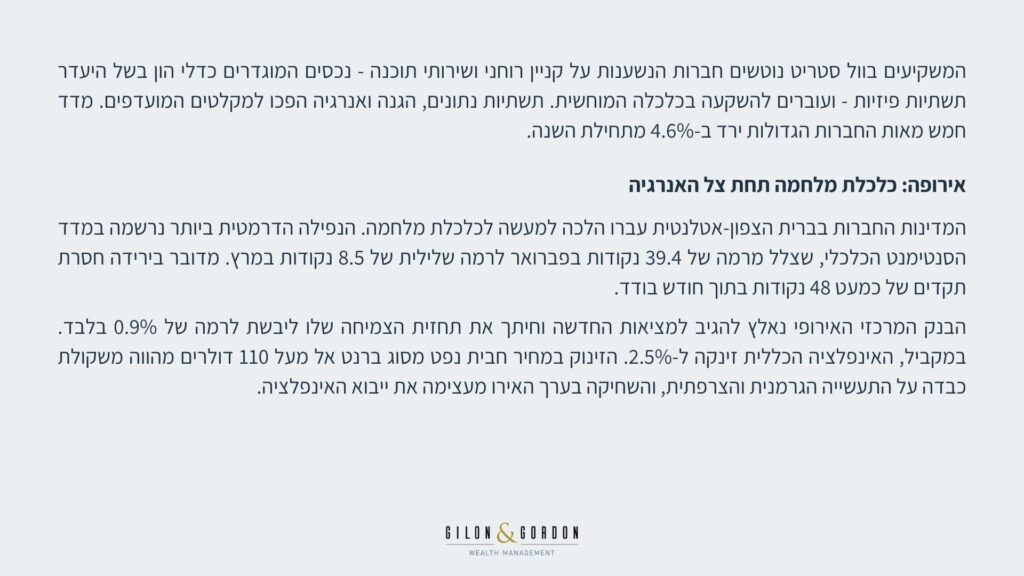 המשקיעים בוול סטריט נוטשים חברות הנשענות על קניין רוחני ושירותי תוכנה - נכסים המוגדרים כדלי הון בשל היעדר תשתיות פיזיות - ועוברים להשקעה בכלכלה המוחשית. תשתיות נתונים, הגנה ואנרגיה הפכו למקלטים המועדפים. מדד חמש מאות החברות הגדולות ירד ב-4.6% מתחילת השנה.

אירופה: כלכלת מלחמה תחת צל האנרגיה

המדינות החברות בברית הצפון-אטלנטית עברו הלכה למעשה לכלכלת מלחמה. הנפילה הדרמטית ביותר נרשמה במדד הסנטימנט הכלכלי, שצלל מרמה של 39.4 נקודות בפברואר לרמה שלילית של 8.5 נקודות במרץ. מדובר בירידה חסרת תקדים של כמעט 48 נקודות בתוך חודש בודד.

הבנק המרכזי האירופי נאלץ להגיב למציאות החדשה וחיתך את תחזית הצמיחה שלו ליבשת לרמה של 0.9% בלבד. במקביל, האינפלציה הכללית זינקה ל-2.5%. הזינוק במחיר חבית נפט מסוג ברנט אל מעל 110 דולרים מהווה משקולת כבדה על התעשייה הגרמנית והצרפתית, והשחיקה בערך האירו מעצימה את ייבוא האינפלציה.

GILON & GORDON
WEALTH MANAGEMENT